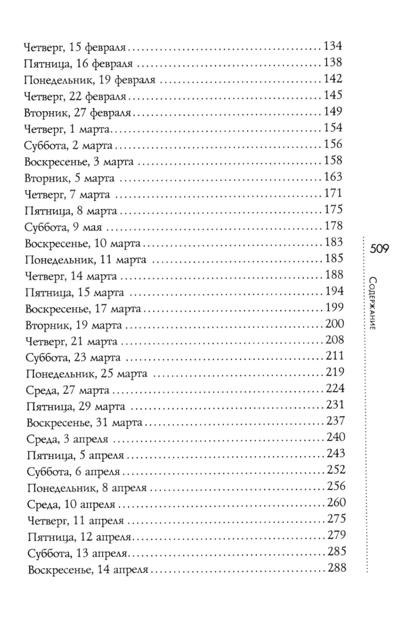 Четверг, 15 февраля 134
Пятница, 16 февраля 138
Понедельник, 19 февраля 142
Четверг, 22 февраля 145
Вторник, 27 февраля 149
Четверг, 1 марта 154
Суббота, 2 марта 156
Воскресенье, 3 марта 158
Вторник, 5 марта 163
Четверг, 7 марта 171
Пятница, 8 марта 175
Суббота, 9 мая 178
Воскресенье, 10 марта 183
Понедельник, 11 марта 185
Четверг, 14 марта 188
Пятница, 15 марта 194
Воскресенье, 17 марта 199
Вторник, 19 марта 200
Четверг, 21 марта 208
Суббота, 23 марта 211
Понедельник, 25 марта 219
Среда, 27 марта 224
Пятница, 29 марта 231
Воскресенье, 31 марта 237
Среда, 3 апреля 240
Пятница, 5 апреля 243
Суббота, 6 апреля 252
Понедельник, 8 апреля 256
Среда, 10 апреля 260
Четверг, 11 апреля 275
Пятница, 12 апреля 279
Суббота, 13 апреля 285
Воскресенье, 14 апреля 288

509

Содержание